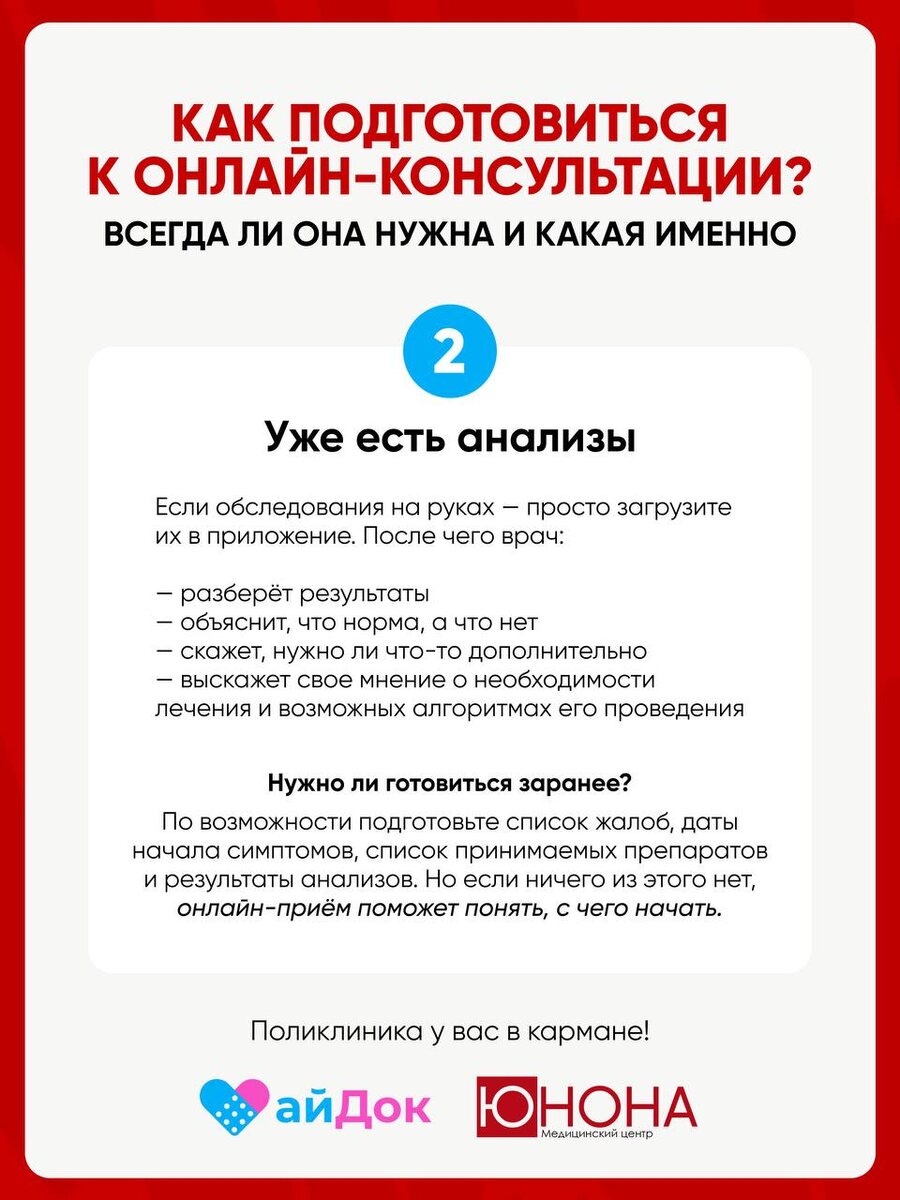 КАК ПОДГОТОВИТЬСЯ К ОНЛАЙН-КОНСУЛЬТАЦИИ?
ВСЕГДА ЛИ ОНА НУЖНА И КАКАЯ ИМЕННО

2

Уже есть анализы

Если обследования на руках — просто загрузите их в приложение. После чего врач:

— разберёт результаты
— объяснит, что норма, а что нет
— скажет, нужно ли что-то дополнительно
— выскажет свое мнение о необходимости лечения и возможных алгоритмах его проведения

Нужно ли готовиться заранее?

По возможности подготовьте список жалоб, даты начала симптомов, список принимаемых препаратов и результаты анализов. Но если ничего из этого нет, онлайн-приём поможет понять, с чего начать.

Поликлиника у вас в кармане!

айДок

ЮНОНА
Медицинский центр